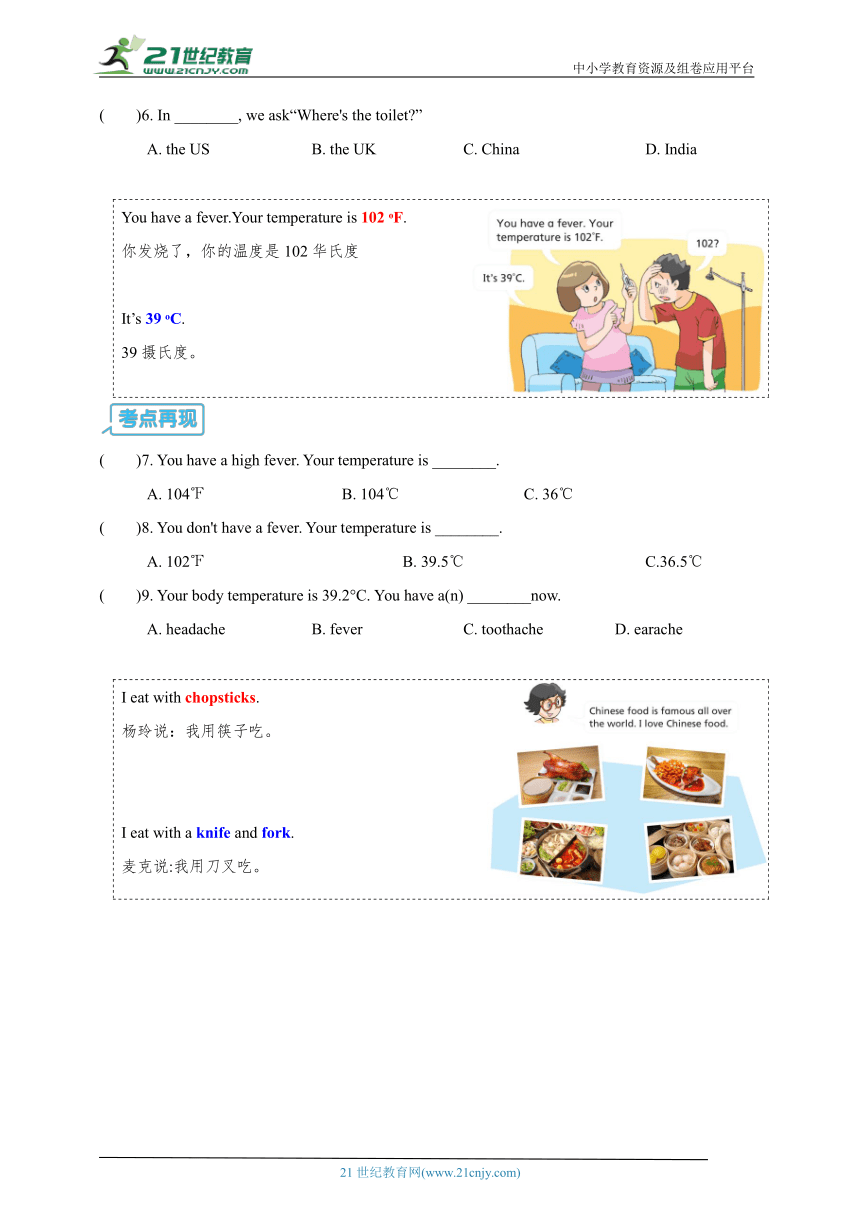 21世纪教育
www.21cnjy.com
中小学教育资源及组卷应用平台

(　　)6. In ________, we ask“Where's the toilet?”

A. the US　　B. the UK　　C. China　　D. India

You have a fever.Your temperature is 102 ºF.

你发烧了，你的温度是 102 华氏度

It’s 39 ºC.

39 摄氏度。

You have a fever. Your temperature is 102°F.

102?

It's 39°C.

考点再现

(　　)7. You have a high fever. Your temperature is ________.

A. 104℉　　B. 104℃　　C. 36℃

(　　)8. You don't have a fever. Your temperature is ________.

A. 102℉　　B. 39.5℃　　C.36.5℃

(　　)9. Your body temperature is 39.2°C. You have a(n) ________now.

A. headache　　B. fever　　C. toothache　　D. earache

I eat with chopsticks.

杨玲说：我用筷子吃。

I eat with a knife and fork.

麦克说:我用刀叉吃。

Chinese food is famous all over the world. I love Chinese food.

21 世纪教育网(www.21cnjy.com)